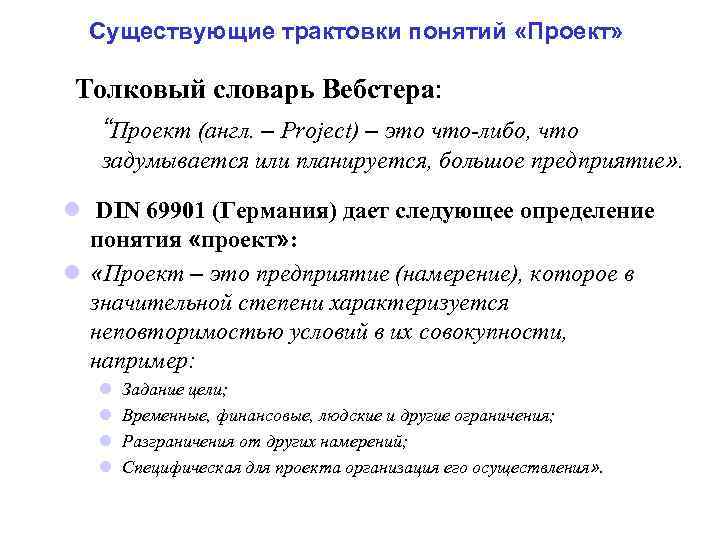 Существующие трактовки понятий «Проект»

Толковый словарь Вебстера:

"Проект (англ. – Project) – это что-либо, что задумывается или планируется, большое предприятие».

• DIN 69901 (Германия) дает следующее определение понятия «проект»:

• «Проект – это предприятие (намерение), которое в значительной степени характеризуется неповторимостью условий в их совокупности, например:

• Задание цели;
• Временные, финансовые, людские и другие ограничения;
• Разграничения от других намерений;
• Специфическая для проекта организация его осуществления».